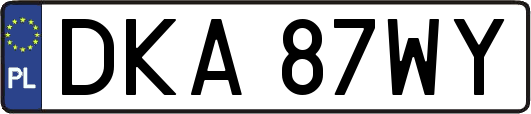 PL

DKA 87WY